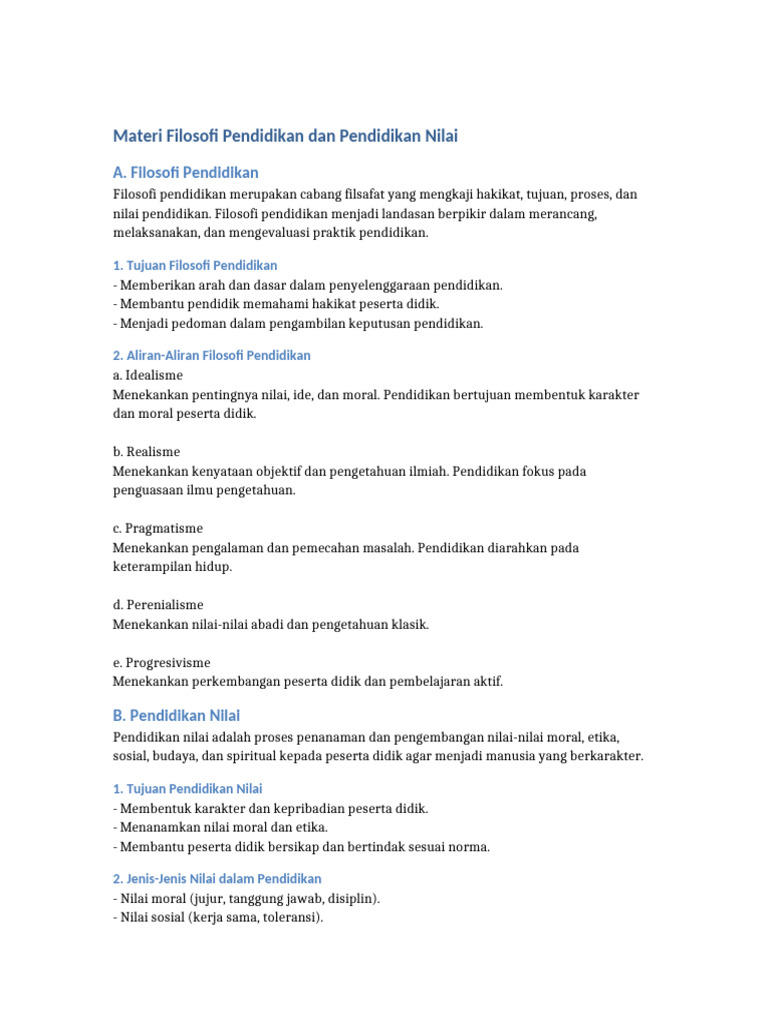 Materi Filosofi Pendidikan dan Pendidikan Nilai

A. Filosofi Pendidikan

Filosofi pendidikan merupakan cabang filsafat yang mengkaji hakikat, tujuan, proses, dan nilai pendidikan. Filosofi pendidikan menjadi landasan berpikir dalam merancang, melaksanakan, dan mengevaluasi praktik pendidikan.

1. Tujuan Filosofi Pendidikan
- Memberikan arah dan dasar dalam penyelenggaraan pendidikan.
- Membantu pendidik memahami hakikat peserta didik.
- Menjadi pedoman dalam pengambilan keputusan pendidikan.

2. Aliran-Aliran Filosofi Pendidikan
a. Idealisme
Menekankan pentingnya nilai, ide, dan moral. Pendidikan bertujuan membentuk karakter dan moral peserta didik.

b. Realisme
Menekankan kenyataan objektif dan pengetahuan ilmiah. Pendidikan fokus pada penguasaan ilmu pengetahuan.

c. Pragmatisme
Menekankan pengalaman dan pemecahan masalah. Pendidikan diarahkan pada keterampilan hidup.

d. Perenialisme
Menekankan nilai-nilai abadi dan pengetahuan klasik.

e. Progresivisme
Menekankan perkembangan peserta didik dan pembelajaran aktif.

B. Pendidikan Nilai

Pendidikan nilai adalah proses penanaman dan pengembangan nilai-nilai moral, etika, sosial, budaya, dan spiritual kepada peserta didik agar menjadi manusia yang berkarakter.

1. Tujuan Pendidikan Nilai
- Membentuk karakter dan kepribadian peserta didik.
- Menanamkan nilai moral dan etika.
- Membantu peserta didik bersikap dan bertindak sesuai norma.

2. Jenis-Jenis Nilai dalam Pendidikan
- Nilai moral (jujur, tanggung jawab, disiplin).
- Nilai sosial (kerja sama, toleransi).